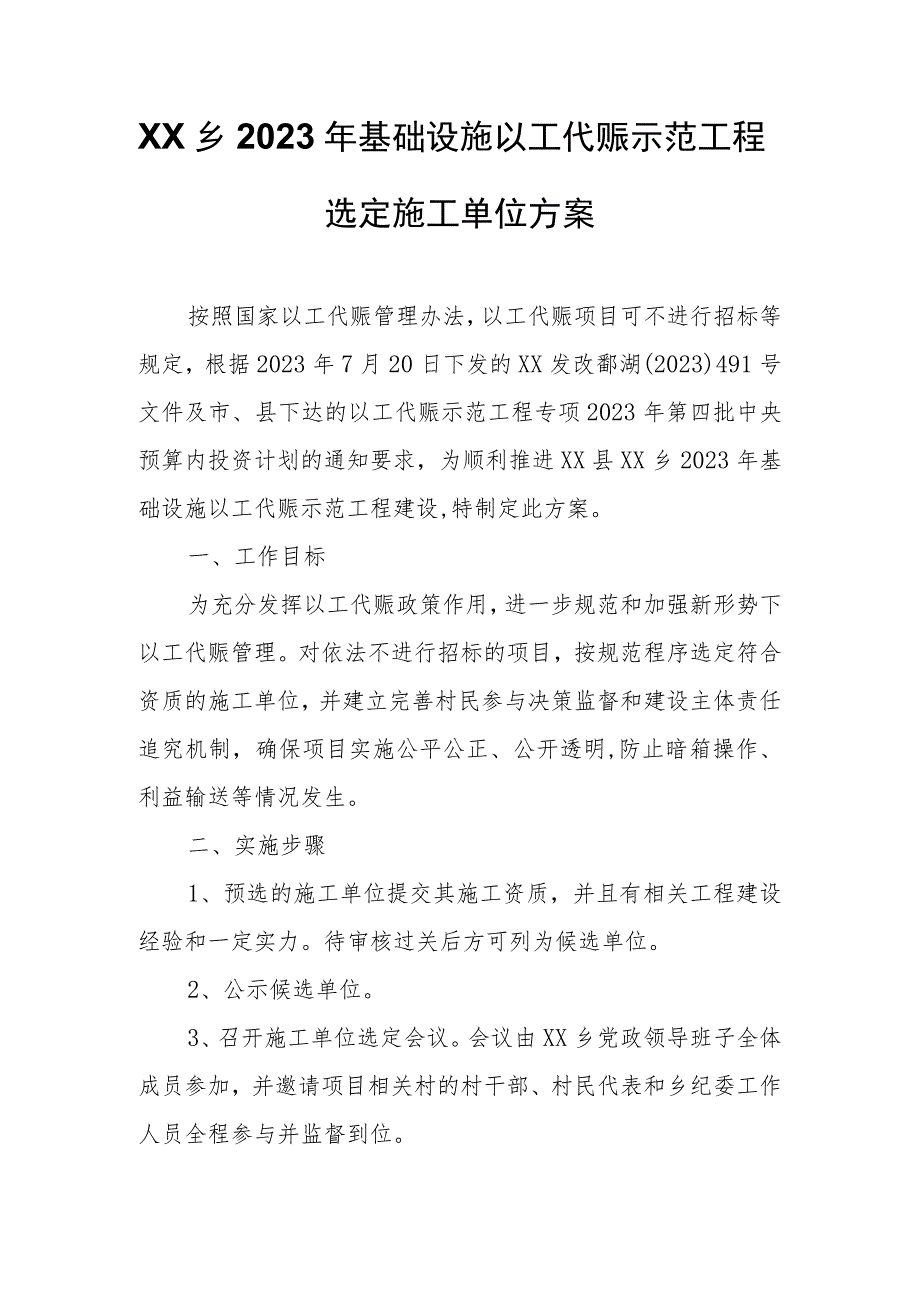 XX乡2023年基础设施以工代赈示范工程选定施工单位方案

按照国家以工代赈管理办法，以工代赈项目可不进行招标等规定，根据2023年7月20日下发的XX发改鄱湖(2023)491号文件及市、县下达的以工代赈示范工程专项2023年第四批中央预算内投资计划的通知要求，为顺利推进XX县XX乡2023年基础设施以工代赈示范工程建设,特制定此方案。

一、工作目标

为充分发挥以工代赈政策作用，进一步规范和加强新形势下以工代赈管理。对依法不进行招标的项目，按规范程序选定符合资质的施工单位，并建立完善村民参与决策监督和建设主体责任追究机制，确保项目实施公平公正、公开透明,防止暗箱操作、利益输送等情况发生。

二、实施步骤

1、预选的施工单位提交其施工资质，并且有相关工程建设经验和一定实力。待审核过关后方可列为候选单位。

2、公示候选单位。

3、召开施工单位选定会议。会议由XX乡党政领导班子全体成员参加，并邀请项目相关村的村干部、村民代表和乡纪委工作人员全程参与并监督到位。